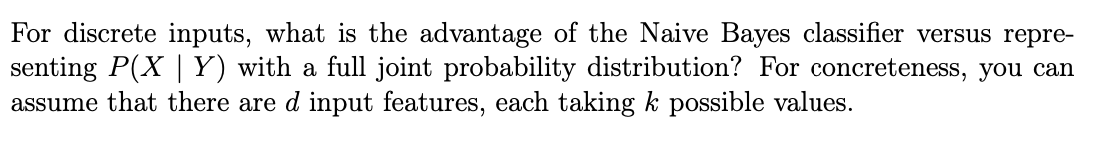 For discrete inputs, what is the advantage of the Naive Bayes classifier versus representing $P(X \mid Y)$ with a full joint probability distribution? For concreteness, you can assume that there are $d$ input features, each taking $k$ possible values.